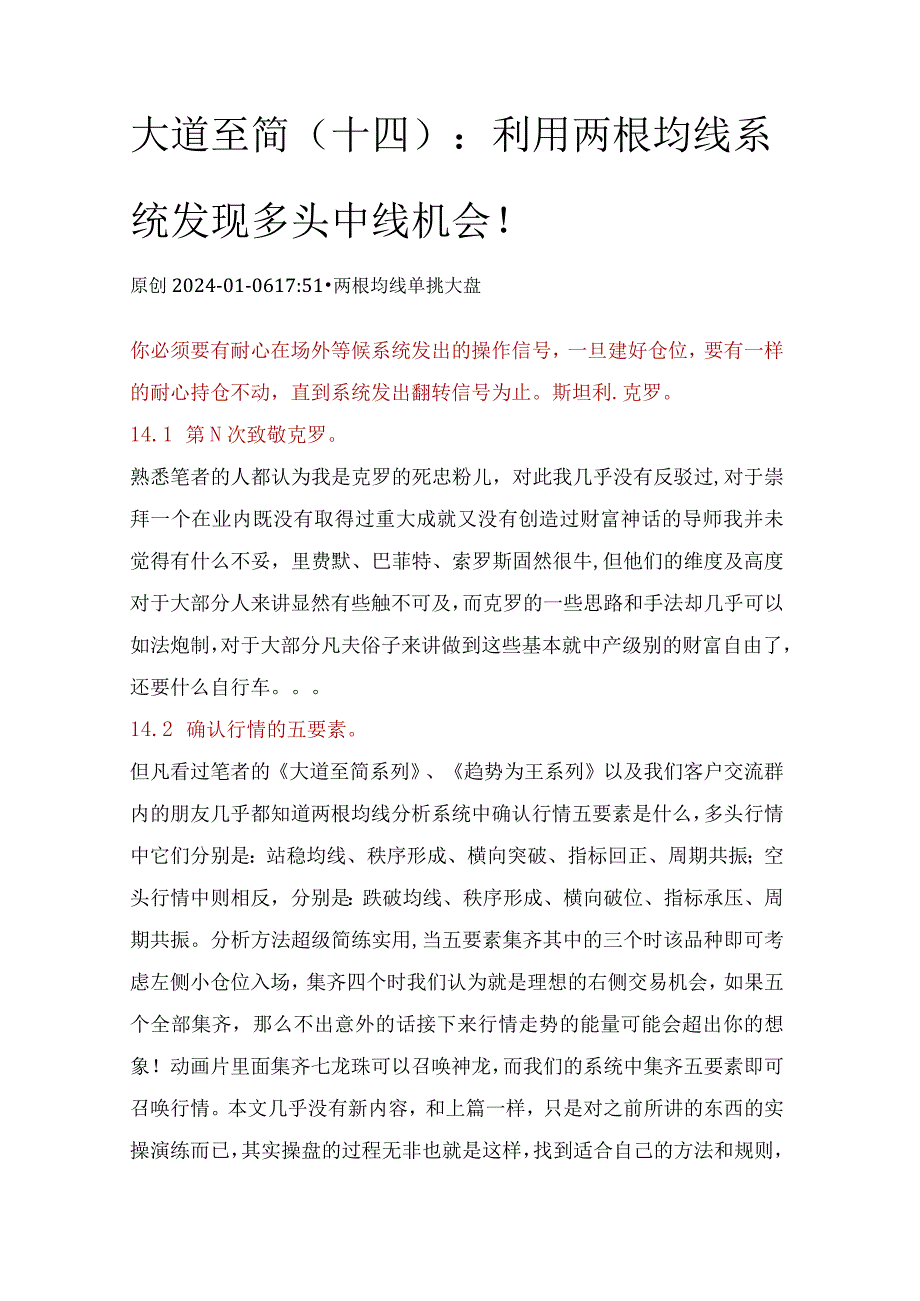 大道至简（十四）：利用两根均线系统发现多头中线机会！

原创 2024-01-0617:51•两根均线单挑大盘

你必须要有耐心在场外等候系统发出的操作信号，一旦建好仓位，要有一样的耐心持仓不动，直到系统发出翻转信号为止。斯坦利.克罗。

14.1 第N次致敬克罗。

熟悉笔者的人都认为我是克罗的死忠粉儿，对此我几乎没有反驳过,对于崇拜一个在业内既没有取得过重大成就又没有创造过财富神话的导师我并未觉得有什么不妥，里费默、巴菲特、索罗斯固然很牛,但他们的维度及高度对于大部分人来讲显然有些触不可及，而克罗的一些思路和手法却几乎可以如法炮制，对于大部分凡夫俗子来讲做到这些基本就中产级别的财富自由了，还要什么自行车。。。

14.2 确认行情的五要素。

但凡看过笔者的《大道至简系列》、《趋势为王系列》以及我们客户交流群内的朋友几乎都知道两根均线分析系统中确认行情五要素是什么，多头行情中它们分别是：站稳均线、秩序形成、横向突破、指标回正、周期共振；空头行情中则相反，分别是:跌破均线、秩序形成、横向破位、指标承压、周期共振。分析方法超级简练实用,当五要素集齐其中的三个时该品种即可考虑左侧小仓位入场，集齐四个时我们认为就是理想的右侧交易机会，如果五个全部集齐，那么不出意外的话接下来行情走势的能量可能会超出你的想象！动画片里面集齐七龙珠可以召唤神龙，而我们的系统中集齐五要素即可召唤行情。本文几乎没有新内容，和上篇一样，只是对之前所讲的东西的实操演练而已，其实操盘的过程无非也就是这样，找到适合自己的方法和规则，